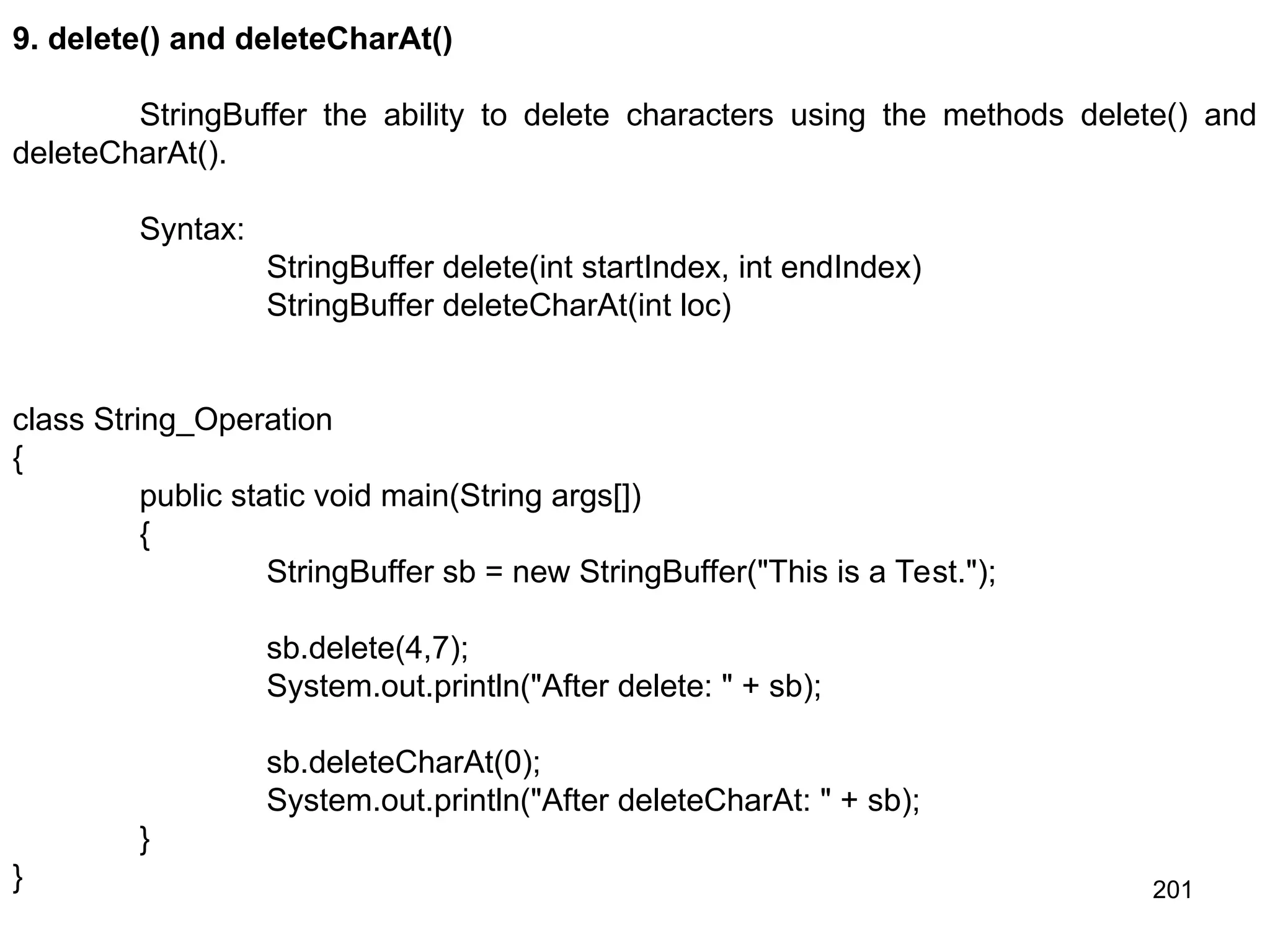 9. delete() and deleteCharAt()

StringBuffer the ability to delete characters using the methods delete() and deleteCharAt().

Syntax:
StringBuffer delete(int startIndex, int endIndex)
StringBuffer deleteCharAt(int loc)

class String_Operation
{
public static void main(String args[])
{
StringBuffer sb = new StringBuffer("This is a Test.");

sb.delete(4,7);
System.out.println("After delete: " + sb);

sb.deleteCharAt(0);
System.out.println("After deleteCharAt: " + sb);
}
}

201